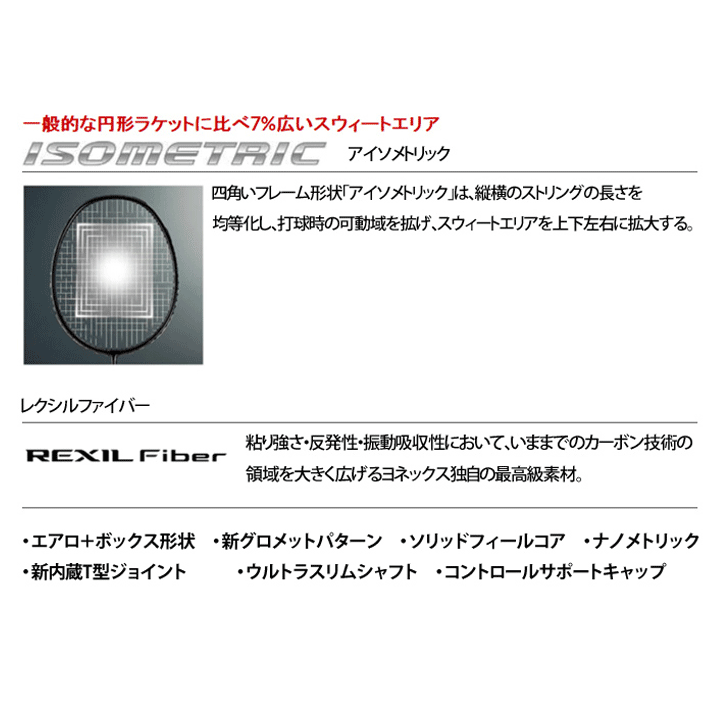 一般的な円形ラケットに比べ7%広いスウィートエリア

ISOMETRIC アイソメトリック

四角いフレーム形状「アイソメトリック」は、縦横のストリングの長さを均等化し、打球時の可動域を拡げ、スウィートエリアを上下左右に拡大する。

レクシルファイバー

REXIL Fiber

粘り強さ・反発性・振動吸収性において、いままでのカーボン技術の領域を大きく広げるヨネックス独自の最高級素材。

・エアロ＋ボックス形状 ・新グロメットパターン ・ソリッドフィールコア ・ナノメトリック
・新内蔵T型ジョイント ・ウルトラスリムシャフト ・コントロールサポートキャップ